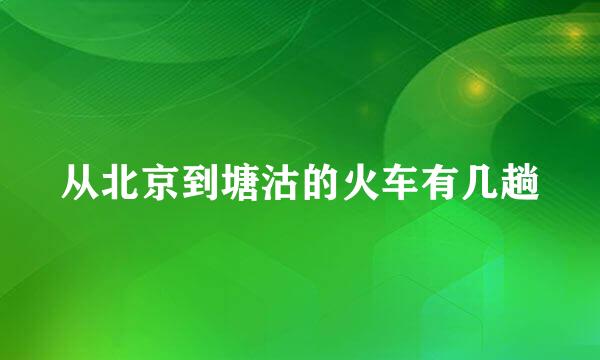 从北京到塘沽的火车有几趟